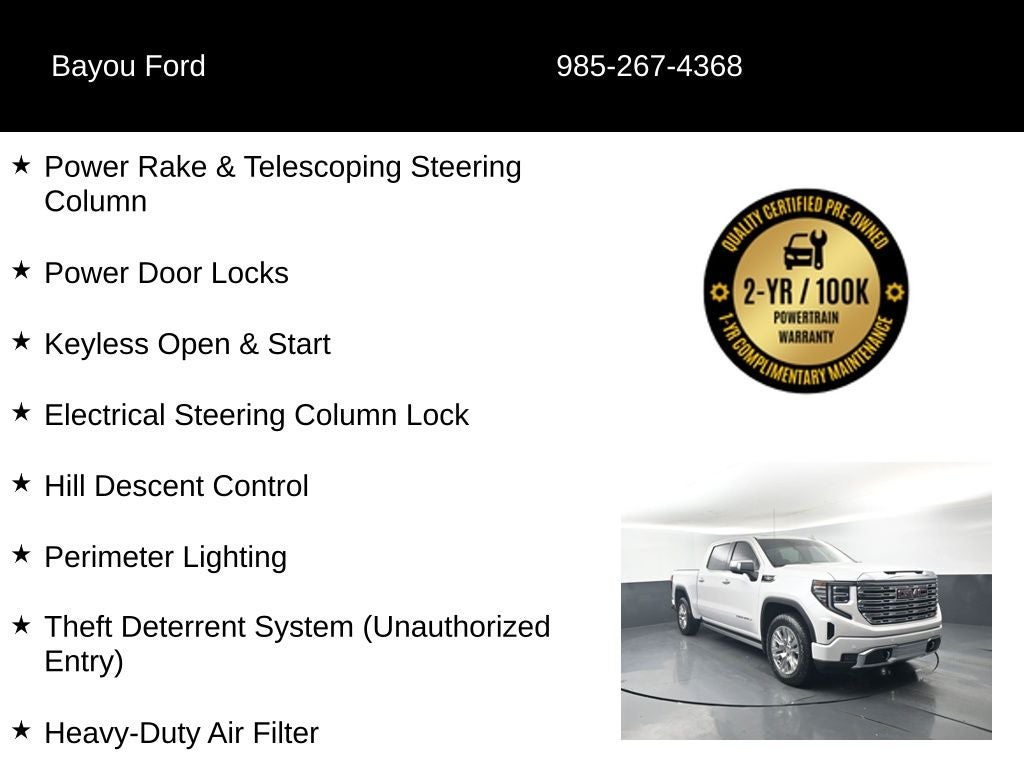 Bayou Ford 985-267-4368

★ Power Rake & Telescoping Steering Column

★ Power Door Locks

★ Keyless Open & Start

★ Electrical Steering Column Lock

★ Hill Descent Control

★ Perimeter Lighting

★ Theft Deterrent System (Unauthorized Entry)

★ Heavy-Duty Air Filter

QUALITY CERTIFIED PRE-OWNED
2-YR / 100K
POWERTRAIN
WARRANTY
1-YR COMPLIMENTARY MAINTENANCE